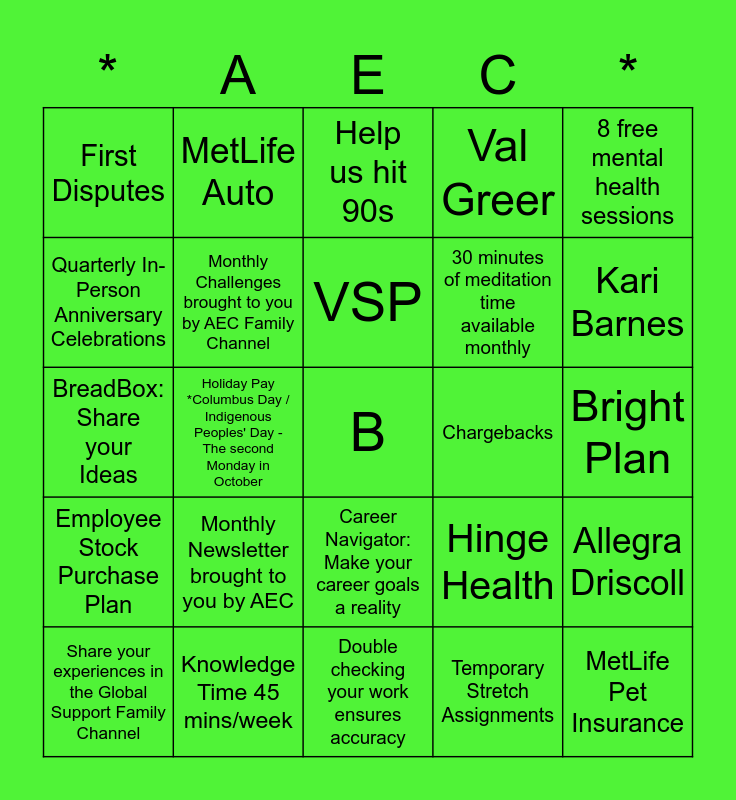 | * | A | E | C | * |
|---|---|---|---|---|
| First Disputes | MetLife Auto | Help us hit 90s | Val Greer | 8 free mental health sessions |
| Quarterly In-Person Anniversary Celebrations | Monthly Challenges brought to you by AEC Family Channel | VSP | 30 minutes of meditation time available monthly | Kari Barnes |
| BreadBox: Share your Ideas | Holiday Pay *Columbus Day / Indigenous Peoples' Day - The second Monday in October | B | Chargebacks | Bright Plan |
| Employee Stock Purchase Plan | Monthly Newsletter brought to you by AEC | Career Navigator: Make your career goals a reality | Hinge Health | Allegra Driscoll |
| Share your experiences in the Global Support Family Channel | Knowledge Time 45 mins/week | Double checking your work ensures accuracy | Temporary Stretch Assignments | MetLife Pet Insurance |